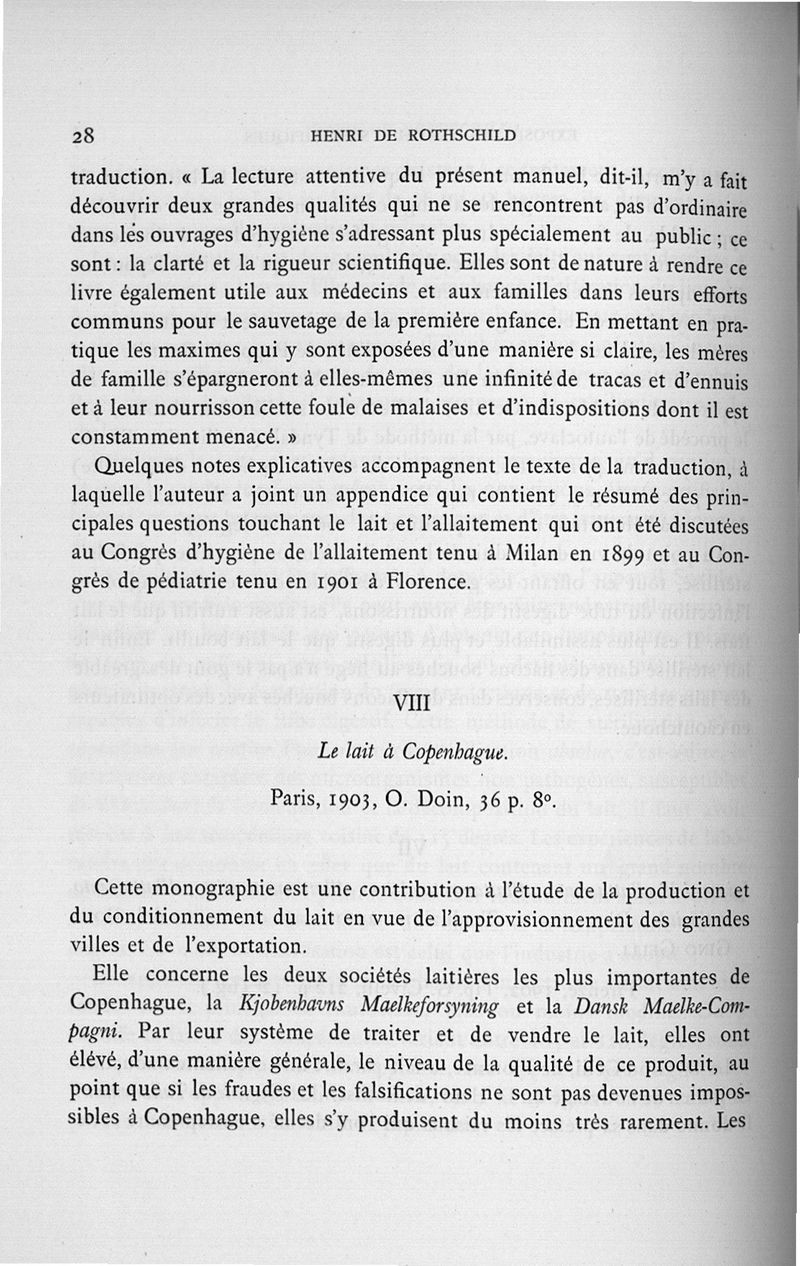 28 HENRI DE ROTHSCHILD

traduction. « La lecture attentive du présent manuel, dit-il, m'y a fait découvrir deux grandes qualités qui ne se rencontrent pas d'ordinaire dans les ouvrages d'hygiène s'adressant plus spécialement au public ; ce sont : la clarté et la rigueur scientifique. Elles sont de nature à rendre ce livre également utile aux médecins et aux familles dans leurs efforts communs pour le sauvetage de la première enfance. En mettant en pratique les maximes qui y sont exposées d'une manière si claire, les mères de famille s'épargneront à elles-mêmes une infinité de tracas et d'ennuis et à leur nourrisson cette foule de malaises et d'indispositions dont il est constamment menacé. »

Quelques notes explicatives accompagnent le texte de la traduction, à laquelle l'auteur a joint un appendice qui contient le résumé des principales questions touchant le lait et l'allaitement qui ont été discutées au Congrès d'hygiène de l'allaitement tenu à Milan en 1899 et au Congrès de pédiatrie tenu en 1901 à Florence.

VIII

Le lait à Copenhague.

Paris, 1903, O. Doin, 36 p. 8°.

Cette monographie est une contribution à l'étude de la production et du conditionnement du lait en vue de l'approvisionnement des grandes villes et de l'exportation.

Elle concerne les deux sociétés laitières les plus importantes de Copenhague, la Kjobenhavns Maelkeforsyning et la Dansk Maelke-Compagni. Par leur système de traiter et de vendre le lait, elles ont élévé, d'une manière générale, le niveau de la qualité de ce produit, au point que si les fraudes et les falsifications ne sont pas devenues impossibles à Copenhague, elles s'y produisent du moins très rarement. Les